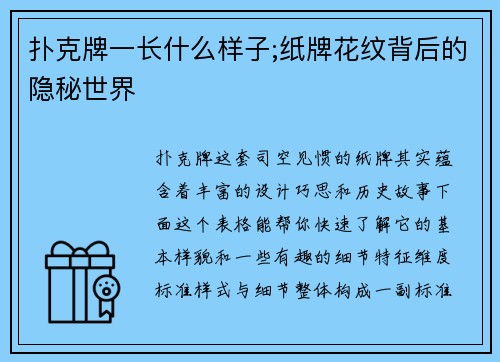 扑克牌一长什么样子;纸牌花纹背后的隐秘世界

扑克牌这套司空见惯的纸牌其实蕴含着丰富的设计巧思和历史故事下面这个表格能帮你快速了解它的基本样貌和一些有趣的细节特征维度标准样式与细节整体构成一副标准